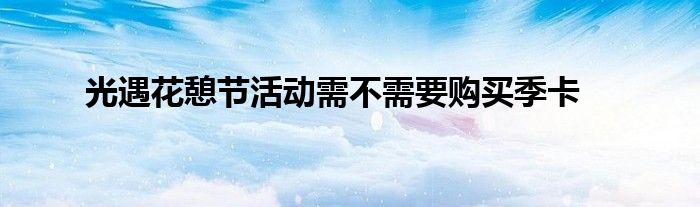 光遇花憩节活动需不需要购买季卡